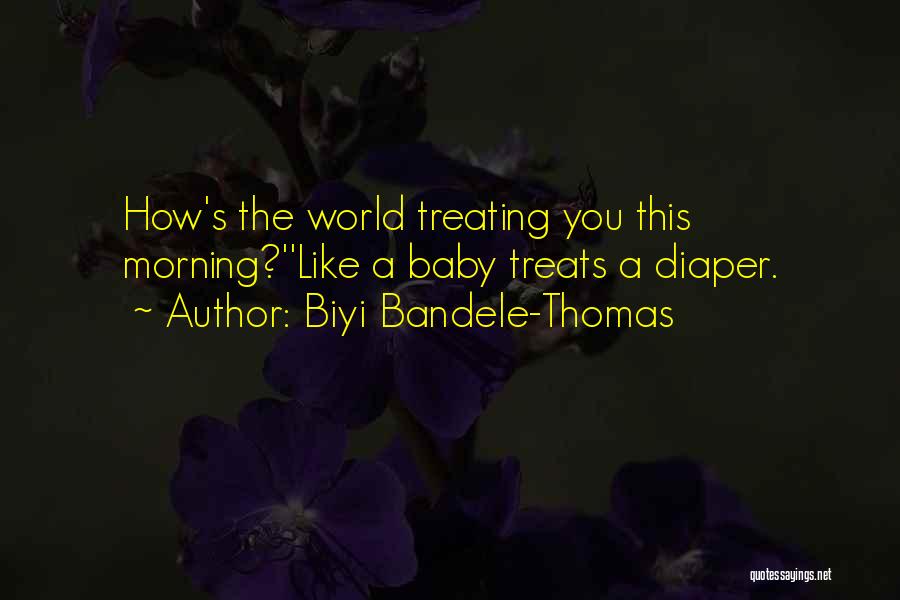 How's the world treating you this morning?''Like a baby treats a diaper.
~ Author: Biyi Bandele-Thomas

quotessayings.net